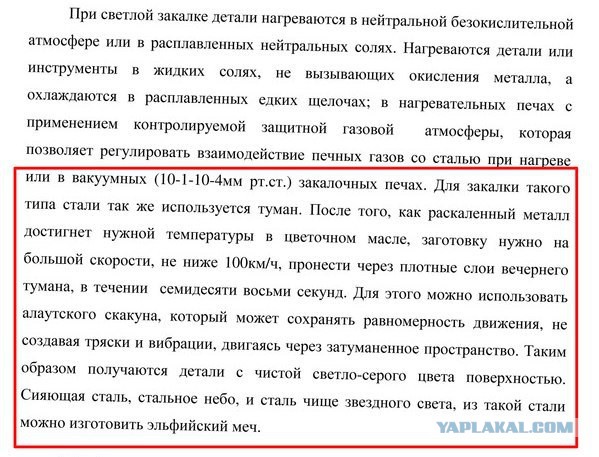 При светлой закалке детали нагреваются в нейтральной безокислительной атмосфере или в расплавленных нейтральных солях. Нагреваются детали или инструменты в жидких солях, не вызывающих окисления металла, а охлаждаются в расплавленных едких щелочах; в нагревательных печах с применением контролируемой защитной газовой атмосферы, которая позволяет регулировать взаимодействие печных газов со сталью при нагреве или в вакуумных (10-1-10-4мм рт.ст.) закалочных печах. Для закалки такого типа стали так же используется туман. После того, как раскаленный металл достигнет нужной температуры в цветочном масле, заготовку нужно на большой скорости, не ниже 100км/ч, пронести через плотные слои вечернего тумана, в течении семидесяти восьми секунд. Для этого можно использовать алаутского скакуна, который может сохранять равномерность движения, не создавая тряски и вибрации, двигаясь через затуманенное пространство. Таким образом получаются детали с чистой светло-серого цвета поверхностью. Сияющая сталь, стальное небо, и сталь чище звездного света, из такой стали можно изготовить эльфийский меч.

YAPLAKAL.COM